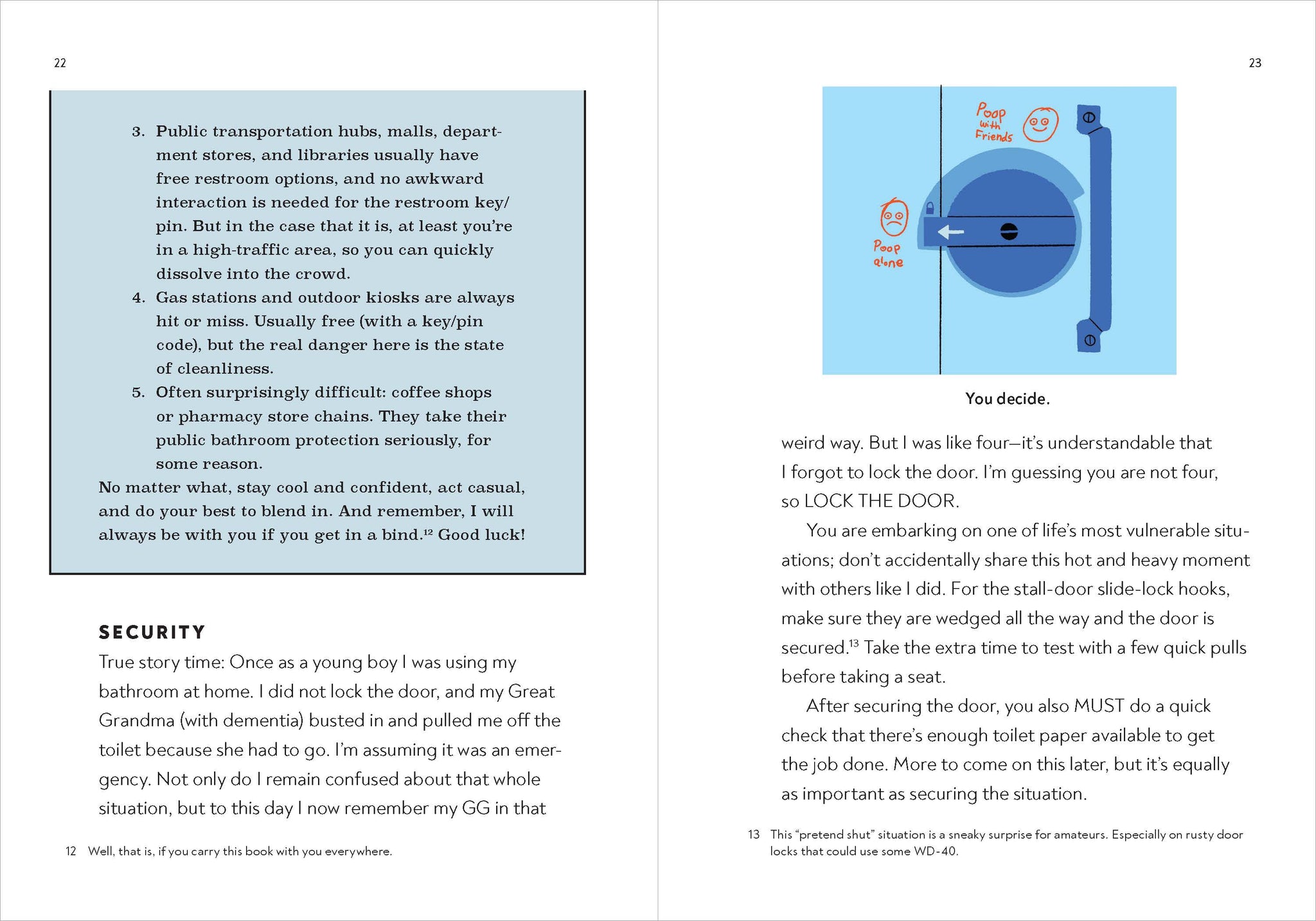 22

3. Public transportation hubs, malls, department stores, and libraries usually have free restroom options, and no awkward interaction is needed for the restroom key/pin. But in the case that it is, at least you're in a high-traffic area, so you can quickly dissolve into the crowd.
4. Gas stations and outdoor kiosks are always hit or miss. Usually free (with a key/pin code), but the real danger here is the state of cleanliness.
5. Often surprisingly difficult: coffee shops or pharmacy store chains. They take their public bathroom protection seriously, for some reason.

No matter what, stay cool and confident, act casual, and do your best to blend in. And remember, I will always be with you if you get in a bind.$^{12}$ Good luck!

SECURITY

True story time: Once as a young boy I was using my bathroom at home. I did not lock the door, and my Great Grandma (with dementia) busted in and pulled me off the toilet because she had to go. I'm assuming it was an emergency. Not only do I remain confused about that whole situation, but to this day I now remember my GG in that

12 Well, that is, if you carry this book with you everywhere.

23

Poop with Friends

Poop alone

You decide.

weird way. But I was like four—it's understandable that I forgot to lock the door. I'm guessing you are not four, so LOCK THE DOOR.

You are embarking on one of life's most vulnerable situations; don't accidentally share this hot and heavy moment with others like I did. For the stall-door slide-lock hooks, make sure they are wedged all the way and the door is secured.$^{13}$ Take the extra time to test with a few quick pulls before taking a seat.

After securing the door, you also MUST do a quick check that there's enough toilet paper available to get the job done. More to come on this later, but it's equally as important as securing the situation.

13 This "pretend shut" situation is a sneaky surprise for amateurs. Especially on rusty door locks that could use some WD-40.